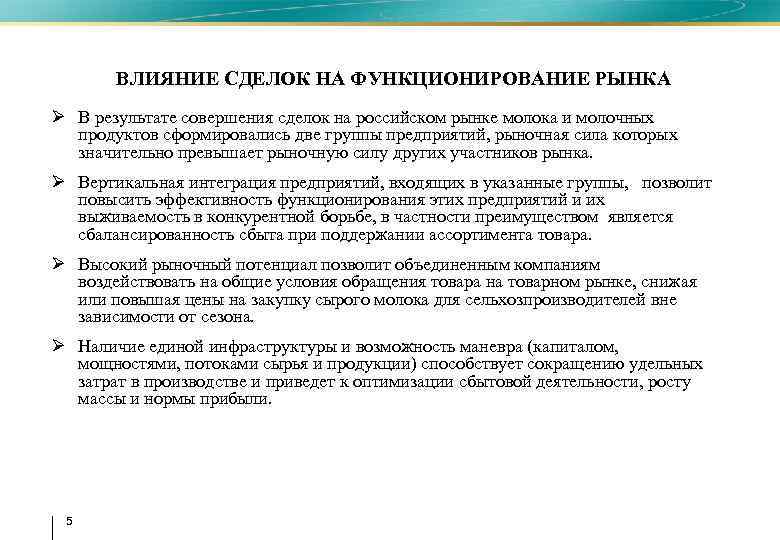 ВЛИЯНИЕ СДЕЛОК НА ФУНКЦИОНИРОВАНИЕ РЫНКА

➢ В результате совершения сделок на российском рынке молока и молочных продуктов сформировались две группы предприятий, рыночная сила которых значительно превышает рыночную силу других участников рынка.

➢ Вертикальная интеграция предприятий, входящих в указанные группы, позволит повысить эффективность функционирования этих предприятий и их выживаемость в конкурентной борьбе, в частности преимуществом является сбалансированность сбыта при поддержании ассортимента товара.

➢ Высокий рыночный потенциал позволит объединенным компаниям воздействовать на общие условия обращения товара на товарном рынке, снижая или повышая цены на закупку сырого молока для сельхозпроизводителей вне зависимости от сезона.

➢ Наличие единой инфраструктуры и возможность маневра (капиталом, мощностями, потоками сырья и продукции) способствует сокращению удельных затрат в производстве и приведет к оптимизации сбытовой деятельности, росту массы и нормы прибыли.

5